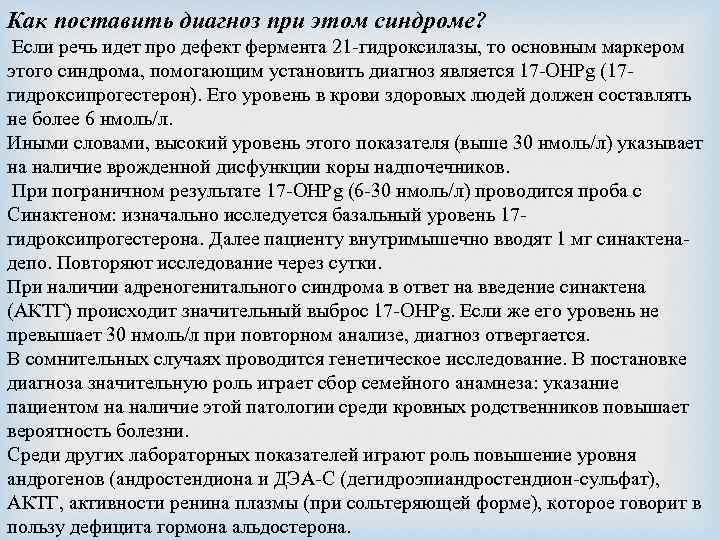 Как поставить диагноз при этом синдроме?

Если речь идет про дефект фермента 21-гидроксилазы, то основным маркером этого синдрома, помогающим установить диагноз является 17-OHPg (17-гидроксипрогестерон). Его уровень в крови здоровых людей должен составлять не более 6 нмоль/л.

Иными словами, высокий уровень этого показателя (выше 30 нмоль/л) указывает на наличие врожденной дисфункции коры надпочечников.

При пограничном результате 17-OHPg (6-30 нмоль/л) проводится проба с Синактеном: изначально исследуется базальный уровень 17-гидроксипрогестерона. Далее пациенту внутримышечно вводят 1 мг синактена-депо. Повторяют исследование через сутки.

При наличии адреногенитального синдрома в ответ на введение синактена (АКТГ) происходит значительный выброс 17-OHPg. Если же его уровень не превышает 30 нмоль/л при повторном анализе, диагноз отвергается.

В сомнительных случаях проводится генетическое исследование. В постановке диагноза значительную роль играет сбор семейного анамнеза: указание пациентом на наличие этой патологии среди кровных родственников повышает вероятность болезни.

Среди других лабораторных показателей играют роль повышение уровня андрогенов (андростендиона и ДЭА-С (дегидроэпиандростендион-сульфат), АКТГ, активности ренина плазмы (при сольтеряющей форме), которое говорит в пользу дефицита гормона альдостерона.